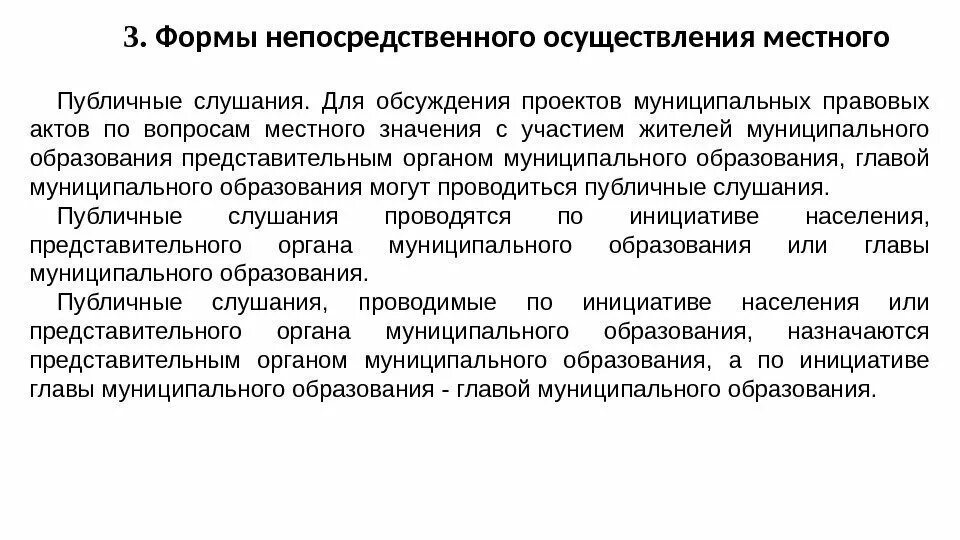 3. Формы непосредственного осуществления местного

Публичные слушания. Для обсуждения проектов муниципальных правовых актов по вопросам местного значения с участием жителей муниципального образования представительным органом муниципального образования, главой муниципального образования могут проводиться публичные слушания.

Публичные слушания проводятся по инициативе населения, представительного органа муниципального образования или главы муниципального образования.

Публичные слушания, проводимые по инициативе населения или представительного органа муниципального образования, назначаются представительным органом муниципального образования, а по инициативе главы муниципального образования - главой муниципального образования.